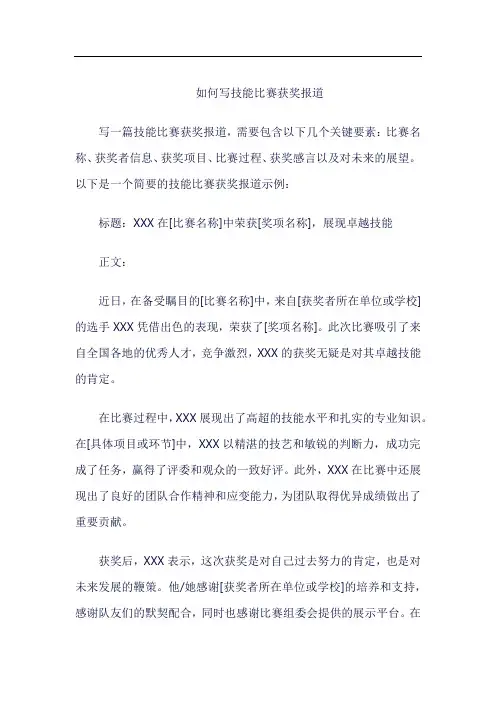 如何写技能比赛获奖报道

写一篇技能比赛获奖报道，需要包含以下几个关键要素：比赛名称、获奖者信息、获奖项目、比赛过程、获奖感言以及对未来的展望。以下是一个简要的技能比赛获奖报道示例：

标题：XXX 在[比赛名称]中荣获[奖项名称]，展现卓越技能

正文：

近日，在备受瞩目的[比赛名称]中，来自[获奖者所在单位或学校]的选手 XXX 凭借出色的表现，荣获了[奖项名称]。此次比赛吸引了来自全国各地的优秀人才，竞争激烈，XXX 的获奖无疑是对其卓越技能的肯定。

在比赛过程中，XXX 展现出了高超的技能水平和扎实的专业知识。在[具体项目或环节]中，XXX 以精湛的技艺和敏锐的判断力，成功完成了任务，赢得了评委和观众的一致好评。此外，XXX 在比赛中还展现出了良好的团队合作精神和应变能力，为团队取得优异成绩做出了重要贡献。

获奖后，XXX 表示，这次获奖是对自己过去努力的肯定，也是对未来发展的鞭策。他/她感谢[获奖者所在单位或学校]的培养和支持，感谢队友们的默契配合，同时也感谢比赛组委会提供的展示平台。在